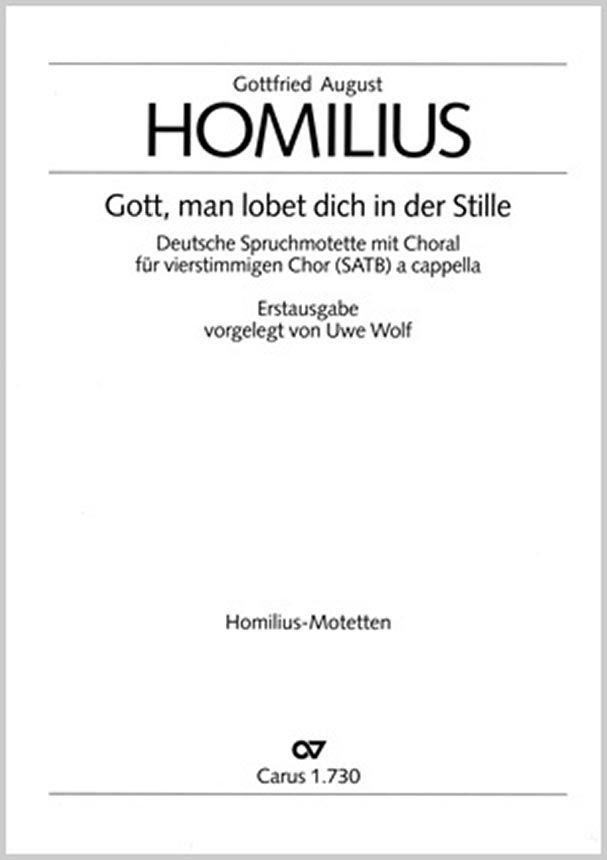 Gottfried August

HOMILIUS

Gott, man lobet dich in der Stille

Deutsche Spruchmotette mit Choral
für vierstimmigen Chor (SATB) a cappella

Erstausgabe
vorgelegt von Uwe Wolf

Homilius-Motetten

Carus 1.730